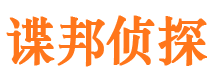 谍邦侦探